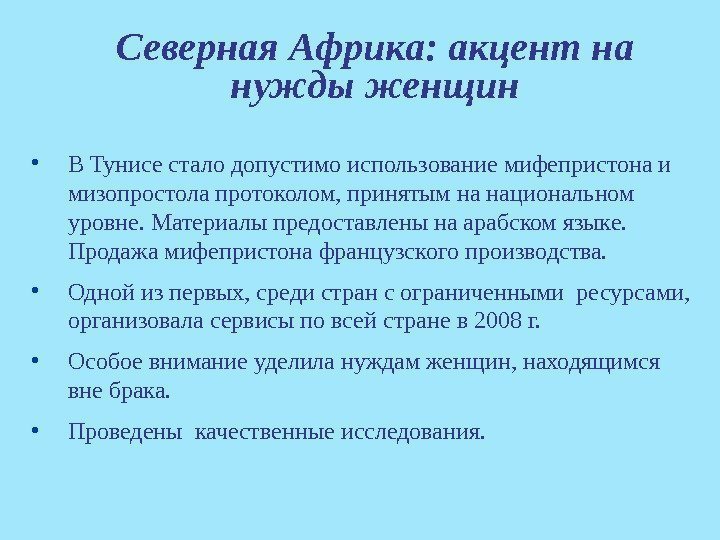 Северная Африка: акцент на нужды женщин

• В Тунисе стало допустимо использование мифепристона и мизопростола протоколом, принятым на национальном уровне. Материалы предоставлены на арабском языке. Продажа мифепристона французского производства.

• Одной из первых, среди стран с ограниченными ресурсами, организовала сервисы по всей стране в 2008 г.

• Особое внимание уделила нуждам женщин, находящимся вне брака.

• Проведены качественные исследования.